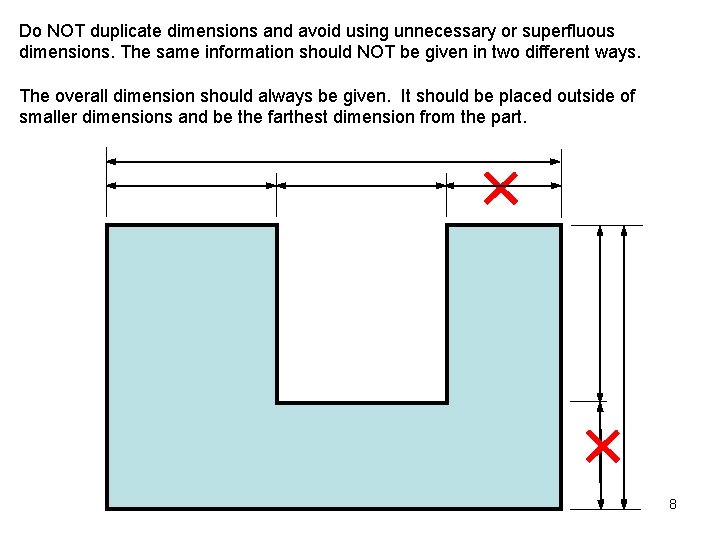 Do NOT duplicate dimensions and avoid using unnecessary or superfluous dimensions. The same information should NOT be given in two different ways.

The overall dimension should always be given. It should be placed outside of smaller dimensions and be the farthest dimension from the part.

8